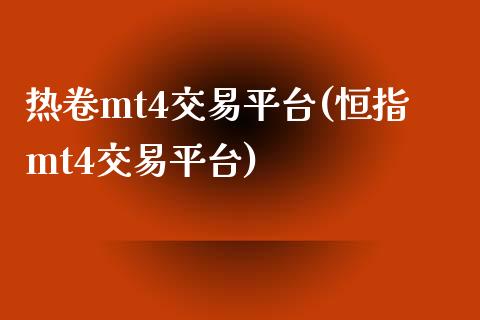 热卷mt4交易平台(恒指mt4交易平台)